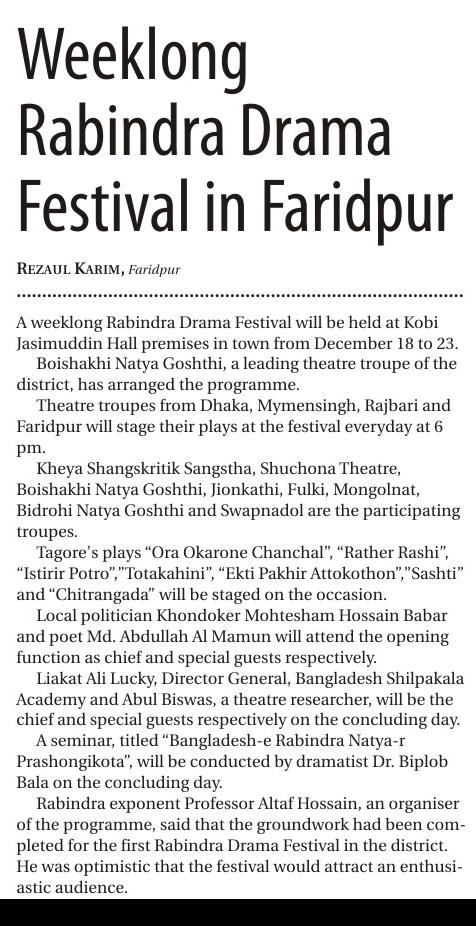 Weeklong Rabindra Drama Festival in Faridpur

REZAUL KARIM, Faridpur

A weeklong Rabindra Drama Festival will be held at Kobi Jasimuddin Hall premises in town from December 18 to 23.

Boishakhi Natya Goshthi, a leading theatre troupe of the district, has arranged the programme.

Theatre troupes from Dhaka, Mymensingh, Rajbari and Faridpur will stage their plays at the festival everyday at 6 pm.

Kheya Shangskritik Sangstha, Shuchona Theatre, Boishakhi Natya Goshthi, Jionkathi, Fulki, Mongolnat, Bidrohi Natya Goshthi and Swapnadol are the participating troupes.

Tagore's plays "Ora Okarone Chanchal", "Rather Rashi", "Istirir Potro","Totakahini", "Ekti Pakhir Attokothon","Sashti" and "Chitrangada" will be staged on the occasion.

Local politician Khondoker Mohtesham Hossain Babar and poet Md. Abdullah Al Mamun will attend the opening function as chief and special guests respectively.

Liakat Ali Lucky, Director General, Bangladesh Shilpakala Academy and Abul Biswas, a theatre researcher, will be the chief and special guests respectively on the concluding day.

A seminar, titled "Bangladesh-e Rabindra Natya-r Prashongikota", will be conducted by dramatist Dr. Biplob Bala on the concluding day.

Rabindra exponent Professor Altaf Hossain, an organiser of the programme, said that the groundwork had been completed for the first Rabindra Drama Festival in the district. He was optimistic that the festival would attract an enthusiastic audience.